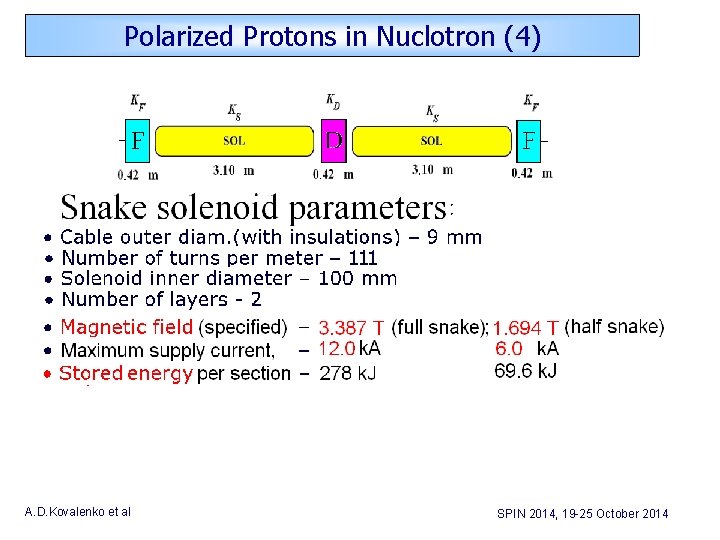 Polarized Protons in Nuclotron (4)

$K_F$ $K_S$ $K_D$ $K_S$ $K_F$

F SOL D SOL F

0.42 m 3.10 m 0.42 m 3.10 m 0.42 m

Snake solenoid parameters:

• Cable outer diam.(with insulations) – 9 mm
• Number of turns per meter – 111
• Solenoid inner diameter – 100 mm
• Number of layers - 2
• Magnetic field (specified) – 3.387 T (full snake); 1.694 T (half snake)
• Maximum supply current, – 12.0 kA 6.0 kA
• Stored energy per section – 278 kJ 69.6 kJ

A.D.Kovalenko et al

SPIN 2014, 19-25 October 2014